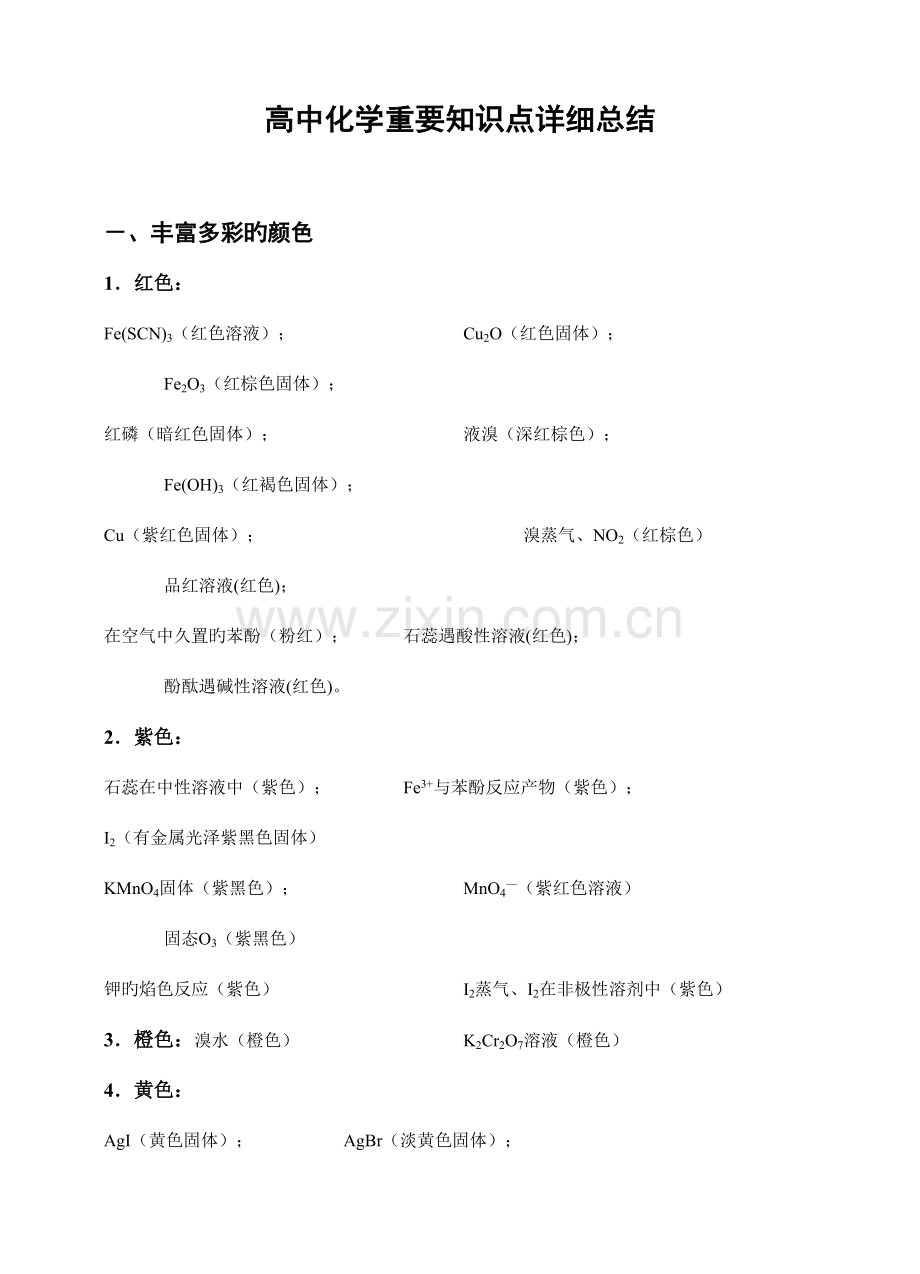 高中化学重要知识点详细总结

一、丰富多彩旳颜色

1．红色：

$Fe(SCN)_3$（红色溶液）； $Cu_2O$（红色固体）；

$Fe_2O_3$（红棕色固体）；

红磷（暗红色固体）； 液溴（深红棕色）；

$Fe(OH)_3$（红褐色固体）；

Cu（紫红色固体）； 溴蒸气、$NO_2$（红棕色）

品红溶液(红色)；

在空气中久置旳苯酚（粉红）； 石蕊遇酸性溶液(红色)；

酚酞遇碱性溶液(红色)。

2．紫色：

石蕊在中性溶液中（紫色）； $Fe^{3+}$与苯酚反应产物（紫色）；

$I_2$（有金属光泽紫黑色固体）

$KMnO_4$固体（紫黑色）； $MnO_4^-$（紫红色溶液）

固态$O_3$（紫黑色）

钾旳焰色反应（紫色） $I_2$蒸气、$I_2$在非极性溶剂中（紫色）

3．橙色：溴水（橙色） $K_2Cr_2O_7$溶液（橙色）

4．黄色：

AgI（黄色固体）； AgBr（淡黄色固体）；

www.zixin.com.cn